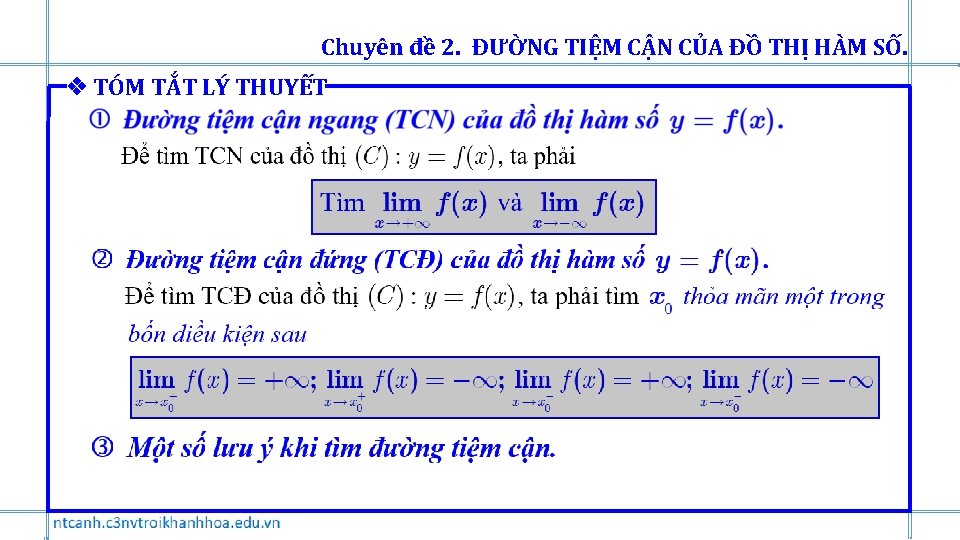 Chuyên đề 2. ĐƯỜNG TIỆM CẬN CỦA ĐỒ THỊ HÀM SỐ.

❖ TÓM TẮT LÝ THUYẾT

① Đường tiệm cận ngang (TCN) của đồ thị hàm số $y = f(x)$.

Để tìm TCN của đồ thị $(C): y = f(x)$, ta phải

Tìm $\lim_{x \to +\infty} f(x)$ và $\lim_{x \to -\infty} f(x)$

② Đường tiệm cận đứng (TCĐ) của đồ thị hàm số $y = f(x)$.

Để tìm TCĐ của đồ thị $(C): y = f(x)$, ta phải tìm $x_0$ thỏa mãn một trong bốn điều kiện sau

$\lim_{x \to x_0^-} f(x) = +\infty$; $\lim_{x \to x_0^+} f(x) = -\infty$; $\lim_{x \to x_0^-} f(x) = +\infty$; $\lim_{x \to x_0^-} f(x) = -\infty$

③ Một số lưu ý khi tìm đường tiệm cận.

ntcanh.c3nvtroikhanhhoa.edu.vn